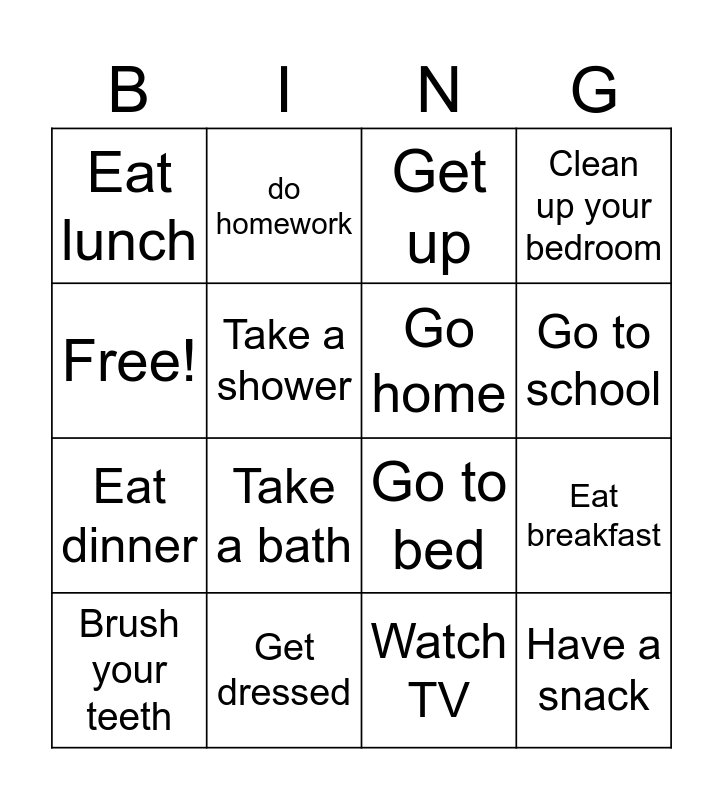 | B | I | N | G |
|---|---|---|---|
| Eat lunch | do homework | Get up | Clean up your bedroom |
| Free! | Take a shower | Go home | Go to school |
| Eat dinner | Take a bath | Go to bed | Eat breakfast |
| Brush your teeth | Get dressed | Watch TV | Have a snack |